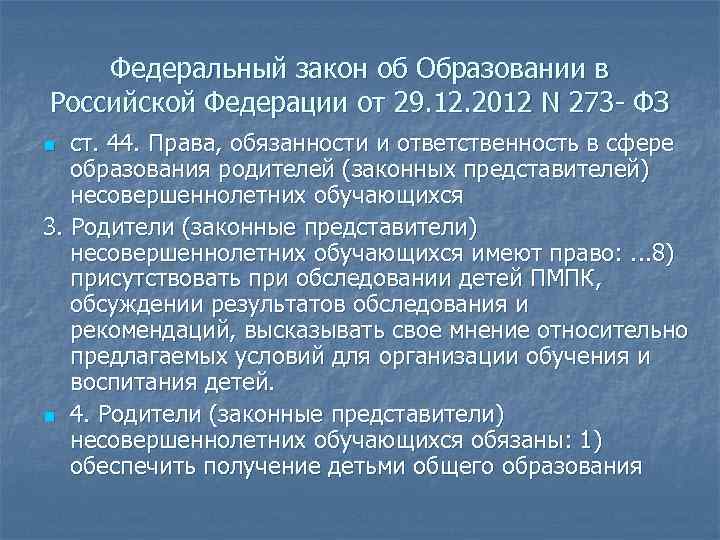 Федеральный закон об Образовании в Российской Федерации от 29.12.2012 N 273- ФЗ

• ст. 44. Права, обязанности и ответственность в сфере образования родителей (законных представителей) несовершеннолетних обучающихся

3. Родители (законные представители) несовершеннолетних обучающихся имеют право: ...8) присутствовать при обследовании детей ПМПК, обсуждении результатов обследования и рекомендаций, высказывать свое мнение относительно предлагаемых условий для организации обучения и воспитания детей.

• 4. Родители (законные представители) несовершеннолетних обучающихся обязаны: 1) обеспечить получение детьми общего образования